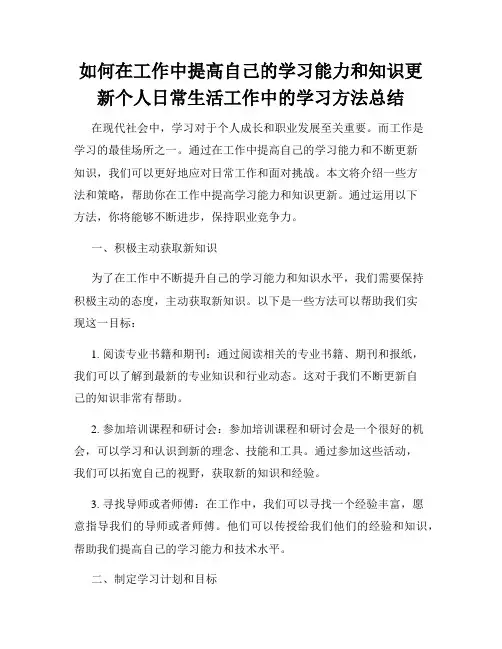 如何在工作中提高自己的学习能力和知识更新个人日常生活工作中的学习方法总结

在现代社会中，学习对于个人成长和职业发展至关重要。而工作是学习的最佳场所之一。通过在工作中提高自己的学习能力和不断更新知识，我们可以更好地应对日常工作和面对挑战。本文将介绍一些方法和策略，帮助你在工作中提高学习能力和知识更新。通过运用以下方法，你将能够不断进步，保持职业竞争力。

一、积极主动获取新知识

为了在工作中不断提升自己的学习能力和知识水平，我们需要保持积极主动的态度，主动获取新知识。以下是一些方法可以帮助我们实现这一目标：

1. 阅读专业书籍和期刊：通过阅读相关的专业书籍、期刊和报纸，我们可以了解到最新的专业知识和行业动态。这对于我们不断更新自己的知识非常有帮助。

2. 参加培训课程和研讨会：参加培训课程和研讨会是一个很好的机会，可以学习和认识到新的理念、技能和工具。通过参加这些活动，我们可以拓宽自己的视野，获取新的知识和经验。

3. 寻找导师或者师傅：在工作中，我们可以寻找一个经验丰富，愿意指导我们的导师或者师傅。他们可以传授给我们他们的经验和知识，帮助我们提高自己的学习能力和技术水平。

二、制定学习计划和目标